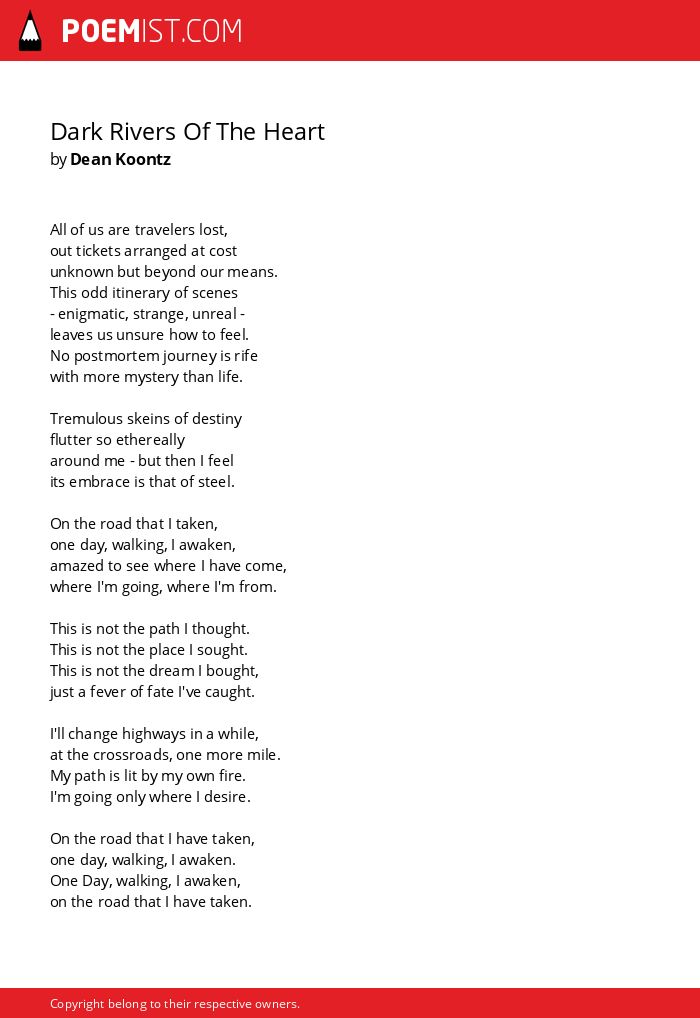 POEMIST.COM

Dark Rivers Of The Heart
by Dean Koontz

All of us are travelers lost,
out tickets arranged at cost
unknown but beyond our means.
This odd itinerary of scenes
- enigmatic, strange, unreal -
leaves us unsure how to feel.
No postmortem journey is rife
with more mystery than life.

Tremulous skeins of destiny
flutter so ethereally
around me - but then I feel
its embrace is that of steel.

On the road that I taken,
one day, walking, I awaken,
amazed to see where I have come,
where I'm going, where I'm from.

This is not the path I thought.
This is not the place I sought.
This is not the dream I bought,
just a fever of fate I've caught.

I'll change highways in a while,
at the crossroads, one more mile.
My path is lit by my own fire.
I'm going only where I desire.

On the road that I have taken,
one day, walking, I awaken.
One Day, walking, I awaken,
on the road that I have taken.

Copyright belong to their respective owners.